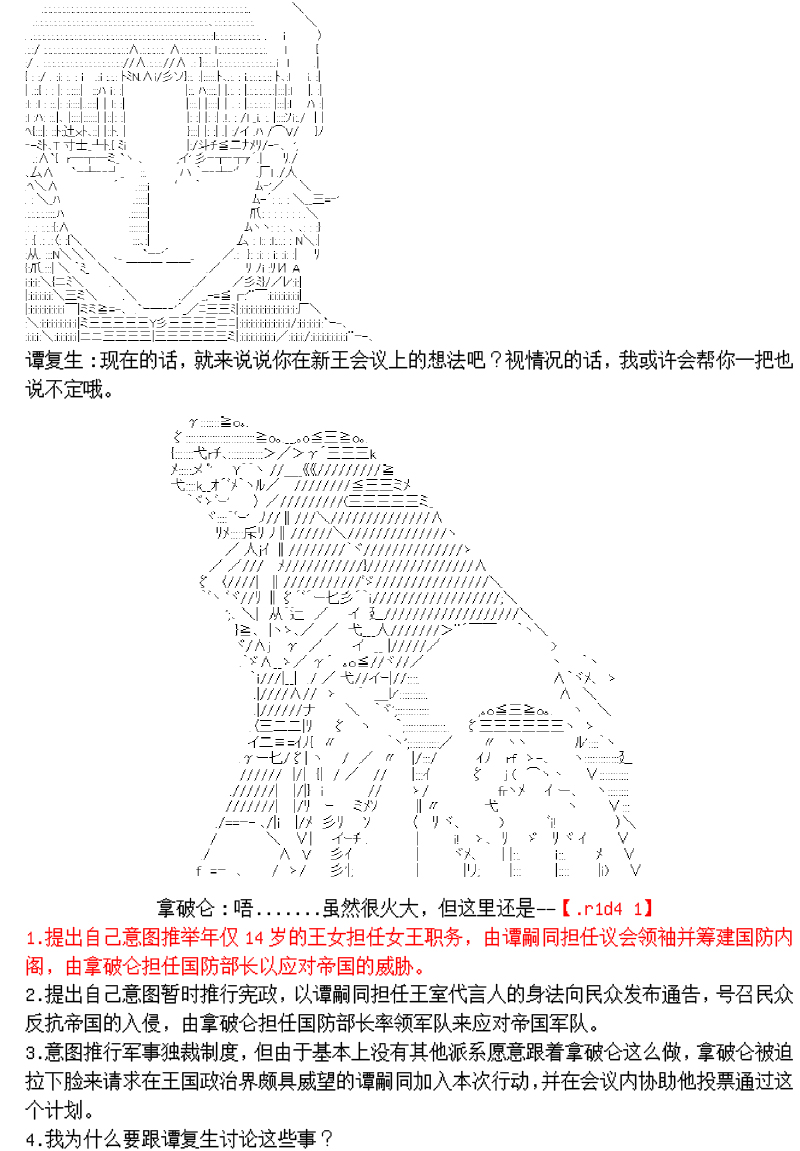 谭复生：现在的话，就来说说你在新王会议上的想法吧？视情况的话，我或许会帮你一把也说不定哦。

拿破仑：唔.......虽然很火大，但这里还是--【.r1d4 1】

1.提出自己意图推举年仅14岁的王女担任女王职务，由谭嗣同担任议会领袖并筹建国防内阁，由拿破仑担任国防部长以应对帝国的威胁。

2.提出自己意图暂时推行宪政，以谭嗣同担任王室代言人的身法向民众发布通告，号召民众反抗帝国的入侵，由拿破仑担任国防部长率领军队来应对帝国军队。

3.意图推行军事独裁制度，但由于基本上没有其他派系愿意跟着拿破仑这么做，拿破仑被迫拉下脸来请求在王国政治界颇具威望的谭嗣同加入本次行动，并在会议内协助他投票通过这个计划。

4.我为什么要跟谭复生讨论这些事？